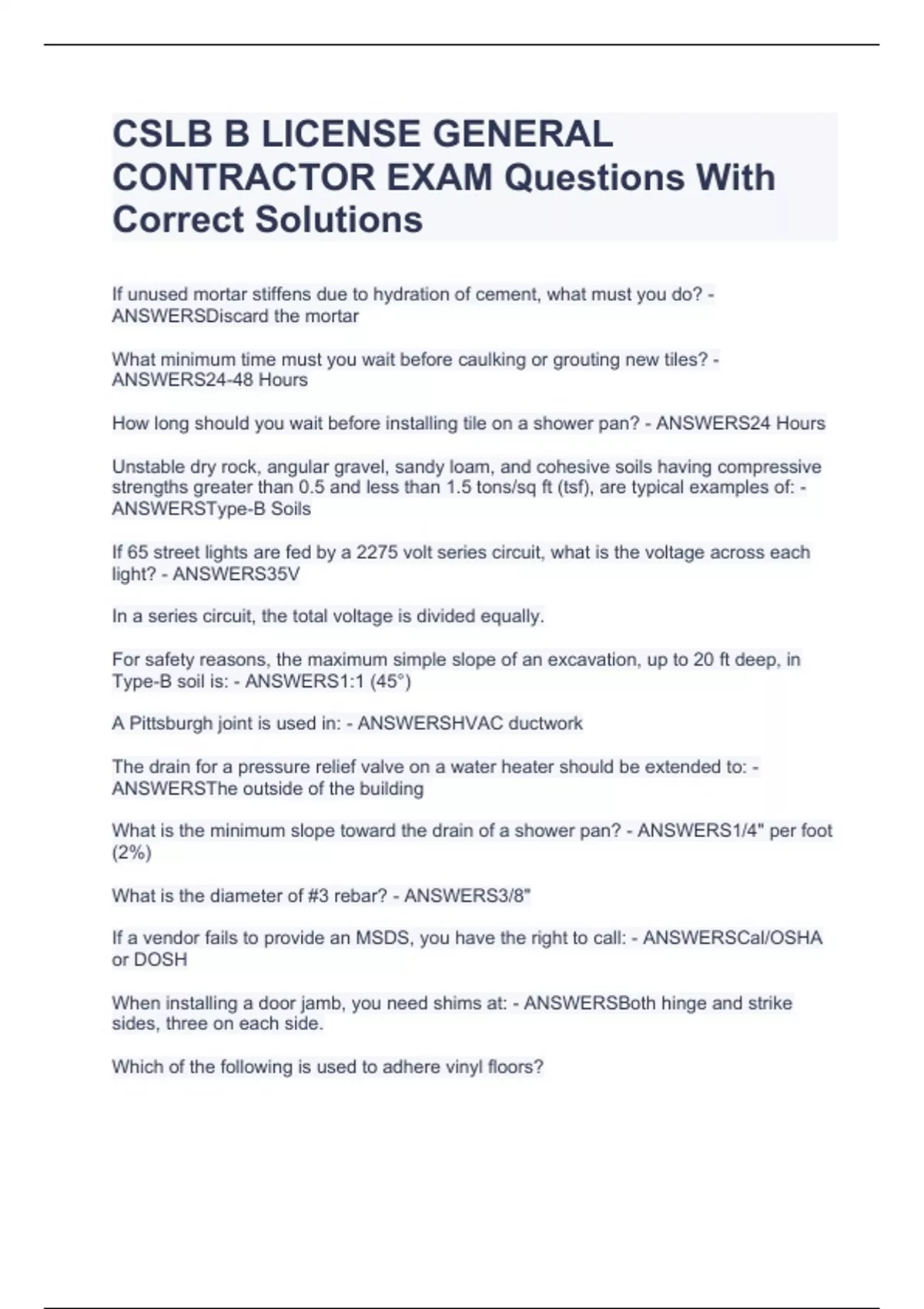 CSLB B LICENSE GENERAL CONTRACTOR EXAM Questions With Correct Solutions

If unused mortar stiffens due to hydration of cement, what must you do? - ANSWERSDiscard the mortar

What minimum time must you wait before caulking or grouting new tiles? - ANSWERS24-48 Hours

How long should you wait before installing tile on a shower pan? - ANSWERS24 Hours

Unstable dry rock, angular gravel, sandy loam, and cohesive soils having compressive strengths greater than 0.5 and less than 1.5 tons/sq ft (tsf), are typical examples of: - ANSWERSType-B Soils

If 65 street lights are fed by a 2275 volt series circuit, what is the voltage across each light? - ANSWERS35V

In a series circuit, the total voltage is divided equally.

For safety reasons, the maximum simple slope of an excavation, up to 20 ft deep, in Type-B soil is: - ANSWERS1:1 (45°)

A Pittsburgh joint is used in: - ANSWERSHVAC ductwork

The drain for a pressure relief valve on a water heater should be extended to: - ANSWERSThe outside of the building

What is the minimum slope toward the drain of a shower pan? - ANSWERS1/4" per foot (2%)

What is the diameter of #3 rebar? - ANSWERS3/8"

If a vendor fails to provide an MSDS, you have the right to call: - ANSWERSCal/OSHA or DOSH

When installing a door jamb, you need shims at: - ANSWERSBoth hinge and strike sides, three on each side.

Which of the following is used to adhere vinyl floors?